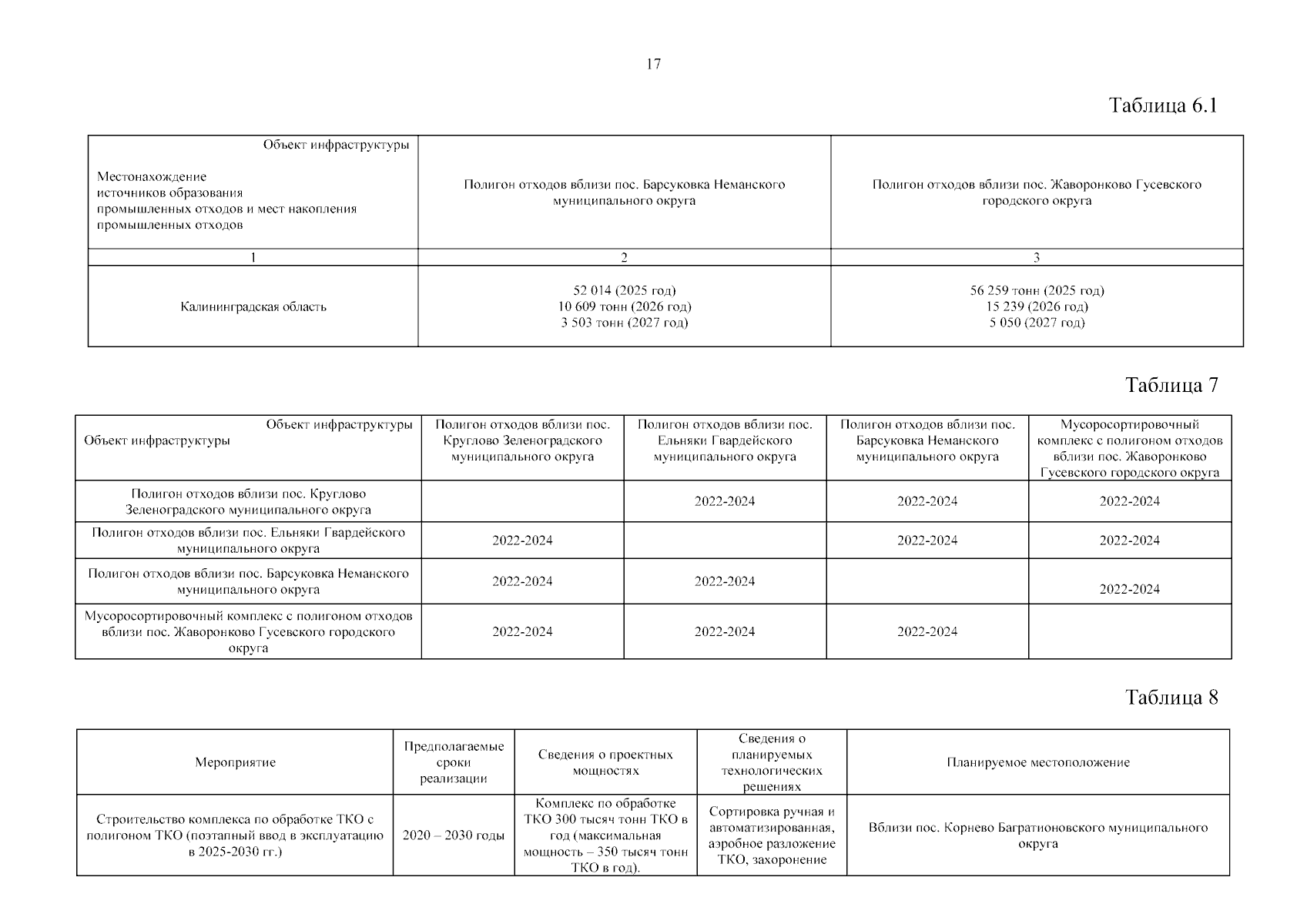 17

Таблица 6.1

| Объект инфраструктуры Местонахождение источников образования промышленных отходов и мест накопления промышленных отходов | Полигон отходов вблизи пос. Барсуковка Неманского муниципального округа | Полигон отходов вблизи пос. Жаворонково Гусевского городского округа |
|---|---|---|
| 1 | 2 | 3 |
| Калининградская область | 52 014 (2025 год) 10 609 тонн (2026 год) 3 503 тонн (2027 год) | 56 259 тонн (2025 год) 15 239 (2026 год) 5 050 (2027 год) |

Таблица 7

| Объект инфраструктуры Объект инфраструктуры | Полигон отходов вблизи пос. Круглово Зеленоградского муниципального округа | Полигон отходов вблизи пос. Ельняки Гвардейского муниципального округа | Полигон отходов вблизи пос. Барсуковка Неманского муниципального округа | Мусоросортировочный комплекс с полигоном отходов вблизи пос. Жаворонково Гусевского городского округа |
|---|---|---|---|---|
| Полигон отходов вблизи пос. Круглово Зеленоградского муниципального округа | | 2022-2024 | 2022-2024 | 2022-2024 |
| Полигон отходов вблизи пос. Ельняки Гвардейского муниципального округа | 2022-2024 | | 2022-2024 | 2022-2024 |
| Полигон отходов вблизи пос. Барсуковка Неманского муниципального округа | 2022-2024 | 2022-2024 | | 2022-2024 |
| Мусоросортировочный комплекс с полигоном отходов вблизи пос. Жаворонково Гусевского городского округа | 2022-2024 | 2022-2024 | 2022-2024 | |

Таблица 8

| Мероприятие | Предполагаемые сроки реализации | Сведения о проектных мощностях | Сведения о планируемых технологических решениях | Планируемое местоположение |
|---|---|---|---|---|
| Строительство комплекса по обработке ТКО с полигоном ТКО (поэтапный ввод в эксплуатацию в 2025-2030 гг.) | 2020 – 2030 годы | Комплекс по обработке ТКО 300 тысяч тонн ТКО в год (максимальная мощность – 350 тысяч тонн ТКО в год). | Сортировка ручная и автоматизированная, аэробное разложение ТКО, захоронение | Вблизи пос. Корнево Багратионовского муниципального округа |